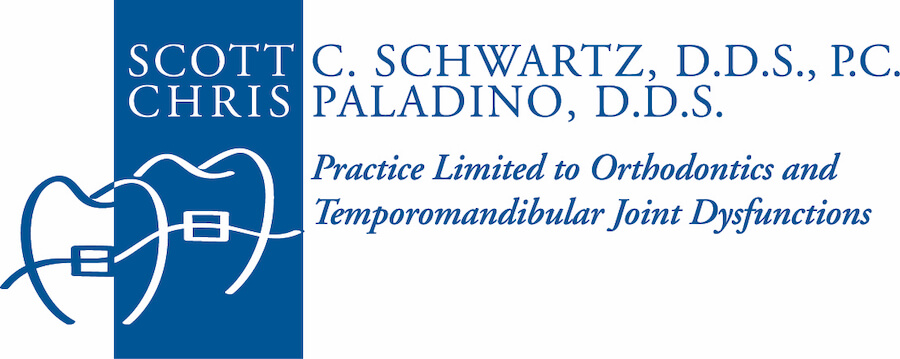 SCOTT C. SCHWARTZ, D.D.S., P.C.
CHRIS PALADINO, D.D.S.

Practice Limited to Orthodontics and Temporomandibular Joint Dysfunctions